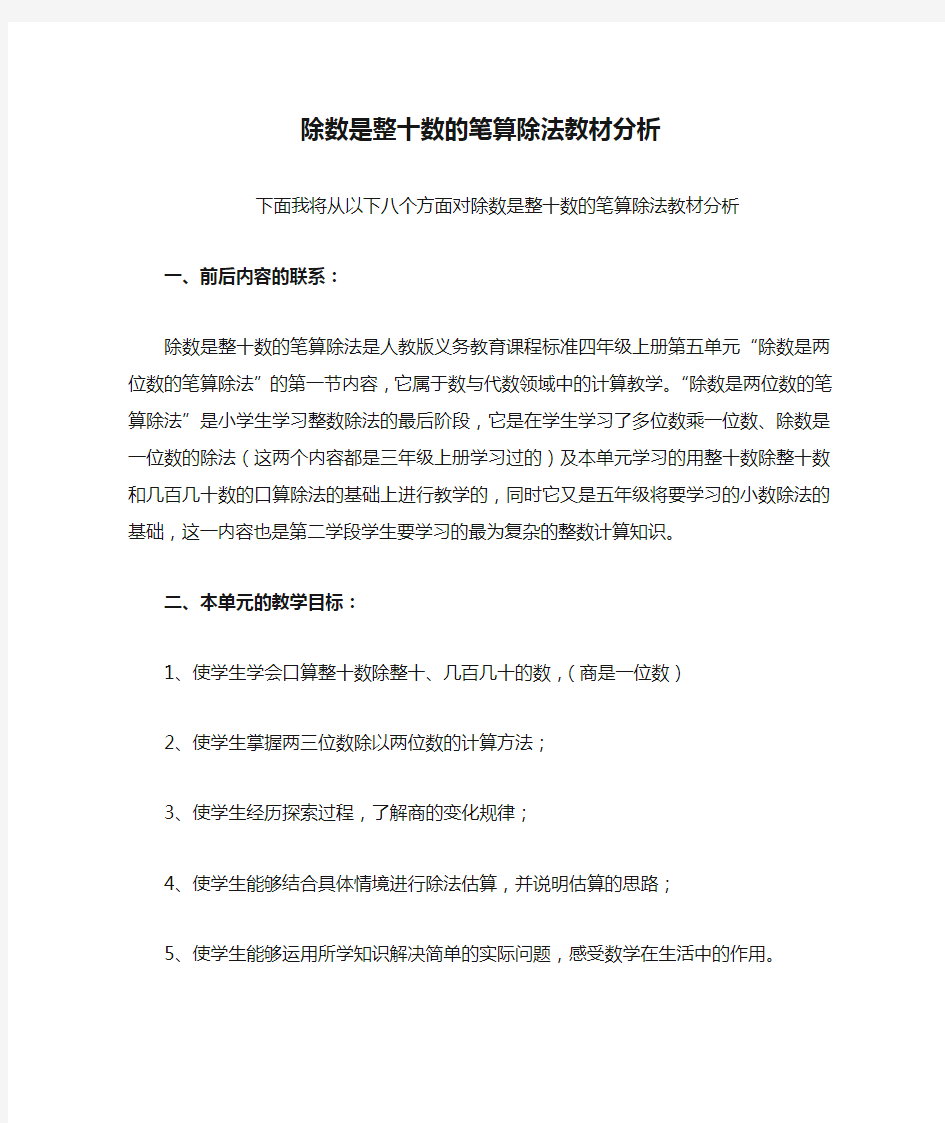 除数是整十数的笔算除法教材分析

下面我将从以下八个方面对除数是整十数的笔算除法教材分析

一、前后内容的联系：

除数是整十数的笔算除法是人教版义务教育课程标准四年级上册第五单元“除数是两位数的笔算除法”的第一节内容，它属于数与代数领域中的计算教学。“除数是两位数的笔算除法”是小学生学习整数除法的最后阶段，它是在学生学习了多位数乘一位数、除数是一位数的除法（这两个内容都是三年级上册学习过的）及本单元学习的用整十数除整十数和几百几十数的口算除法的基础上进行教学的，同时它又是五年级将要学习的小数除法的基础，这一内容也是第二学段学生要学习的最为复杂的整数计算知识。

二、本单元的教学目标：

1、使学生学会口算整十数除整十、几百几十的数，（商是一位数）

2、使学生掌握两三位数除以两位数的计算方法；

3、使学生经历探索过程，了解商的变化规律；

4、使学生能够结合具体情境进行除法估算，并说明估算的思路；

5、使学生能够运用所学知识解决简单的实际问题，感受数学在生活中的作用。